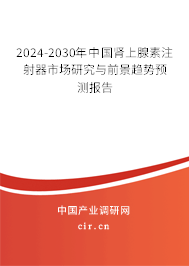 2024-2030年中国肾上腺素注射器市场研究与前景趋势预测报告

中国产业调研网
cir.cn